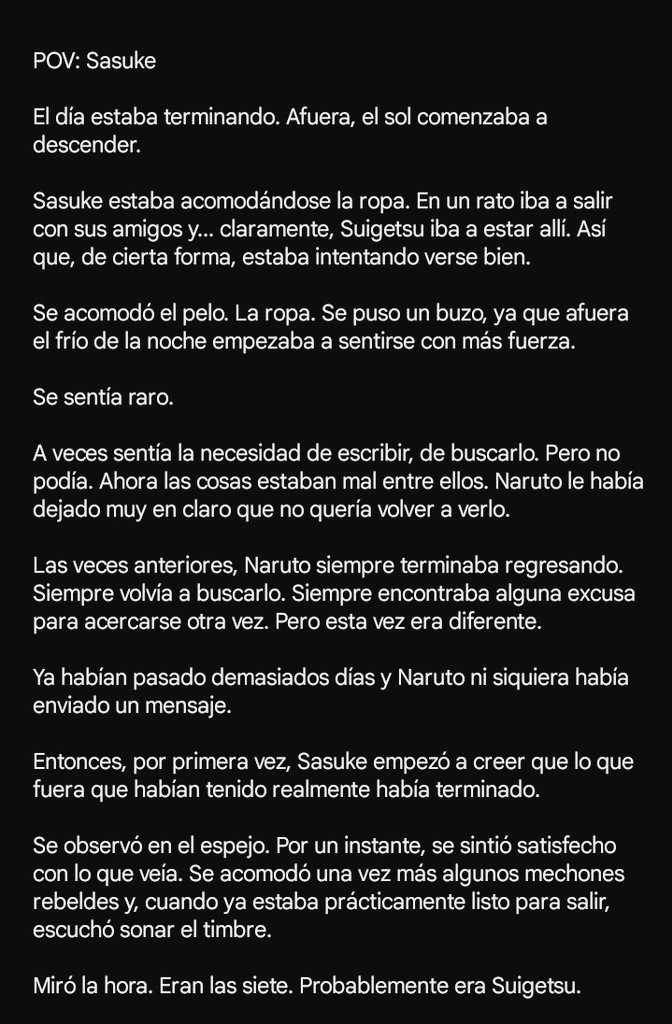 POV: Sasuke

El día estaba terminando. Afuera, el sol comenzaba a descender.

Sasuke estaba acomodándose la ropa. En un rato iba a salir con sus amigos y... claramente, Suigetsu iba a estar allí. Así que, de cierta forma, estaba intentando verse bien.

Se acomodó el pelo. La ropa. Se puso un buzo, ya que afuera el frío de la noche empezaba a sentirse con más fuerza.

Se sentía raro.

A veces sentía la necesidad de escribir, de buscarlo. Pero no podía. Ahora las cosas estaban mal entre ellos. Naruto le había dejado muy en claro que no quería volver a verlo.

Las veces anteriores, Naruto siempre terminaba regresando. Siempre volvía a buscarlo. Siempre encontraba alguna excusa para acercarse otra vez. Pero esta vez era diferente.

Ya habían pasado demasiados días y Naruto ni siquiera había enviado un mensaje.

Entonces, por primera vez, Sasuke empezó a creer que lo que fuera que habían tenido realmente había terminado.

Se observó en el espejo. Por un instante, se sintió satisfecho con lo que veía. Se acomodó una vez más algunos mechones rebeldes y, cuando ya estaba prácticamente listo para salir, escuchó sonar el timbre.

Miró la hora. Eran las siete. Probablemente era Suigetsu.